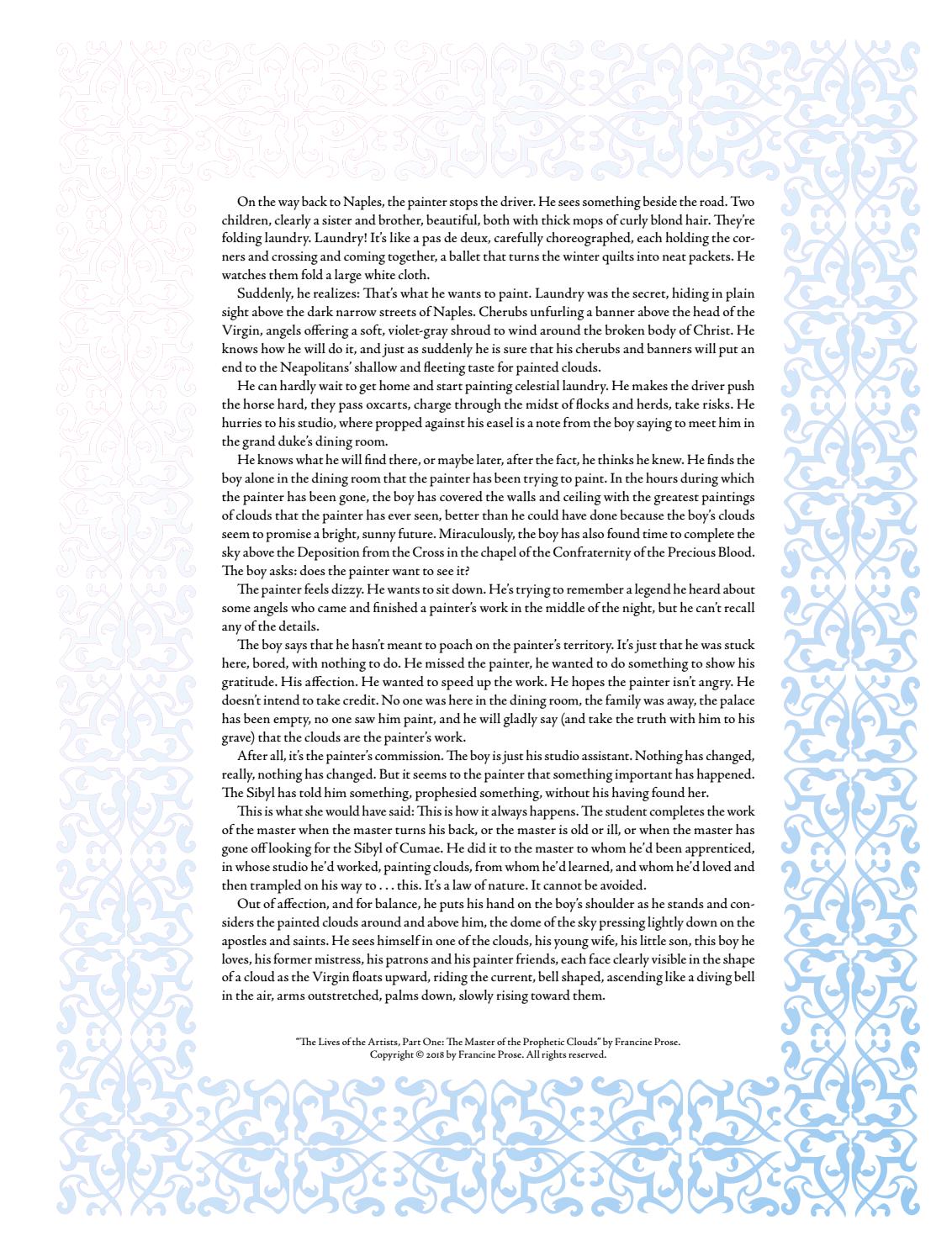 On the way back to Naples, the painter stops the driver. He sees something beside the road. Two children, clearly a sister and brother, beautiful, both with thick mops of curly blond hair. They're folding laundry. Laundry! It's like a pas de deux, carefully choreographed, each holding the corners and crossing and coming together, a ballet that turns the winter quilts into neat packets. He watches them fold a large white cloth.

Suddenly, he realizes: That's what he wants to paint. Laundry was the secret, hiding in plain sight above the dark narrow streets of Naples. Cherubs unfurling a banner above the head of the Virgin, angels offering a soft, violet-gray shroud to wind around the broken body of Christ. He knows how he will do it, and just as suddenly he is sure that his cherubs and banners will put an end to the Neapolitans' shallow and fleeting taste for painted clouds.

He can hardly wait to get home and start painting celestial laundry. He makes the driver push the horse hard, they pass oxcarts, charge through the midst of flocks and herds, take risks. He hurries to his studio, where propped against his easel is a note from the boy saying to meet him in the grand duke's dining room.

He knows what he will find there, or maybe later, after the fact, he thinks he knew. He finds the boy alone in the dining room that the painter has been trying to paint. In the hours during which the painter has been gone, the boy has covered the walls and ceiling with the greatest paintings of clouds that the painter has ever seen, better than he could have done because the boy's clouds seem to promise a bright, sunny future. Miraculously, the boy has also found time to complete the sky above the Deposition from the Cross in the chapel of the Confraternity of the Precious Blood. The boy asks: does the painter want to see it?

The painter feels dizzy. He wants to sit down. He's trying to remember a legend he heard about some angels who came and finished a painter's work in the middle of the night, but he can't recall any of the details.

The boy says that he hasn't meant to poach on the painter's territory. It's just that he was stuck here, bored, with nothing to do. He missed the painter, he wanted to do something to show his gratitude. His affection. He wanted to speed up the work. He hopes the painter isn't angry. He doesn't intend to take credit. No one was here in the dining room, the family was away, the palace has been empty, no one saw him paint, and he will gladly say (and take the truth with him to his grave) that the clouds are the painter's work.

After all, it's the painter's commission. The boy is just his studio assistant. Nothing has changed, really, nothing has changed. But it seems to the painter that something important has happened. The Sibyl has told him something, prophesied something, without his having found her.

This is what she would have said: This is how it always happens. The student completes the work of the master when the master turns his back, or the master is old or ill, or when the master has gone off looking for the Sibyl of Cumae. He did it to the master to whom he'd been apprenticed, in whose studio he'd worked, painting clouds, from whom he'd learned, and whom he'd loved and then trampled on his way to . . . this. It's a law of nature. It cannot be avoided.

Out of affection, and for balance, he puts his hand on the boy's shoulder as he stands and considers the painted clouds around and above him, the dome of the sky pressing lightly down on the apostles and saints. He sees himself in one of the clouds, his young wife, his little son, this boy he loves, his former mistress, his patrons and his painter friends, each face clearly visible in the shape of a cloud as the Virgin floats upward, riding the current, bell shaped, ascending like a diving bell in the air, arms outstretched, palms down, slowly rising toward them.

"The Lives of the Artists, Part One: The Master of the Prophetic Clouds" by Francine Prose.
Copyright © 2018 by Francine Prose. All rights reserved.